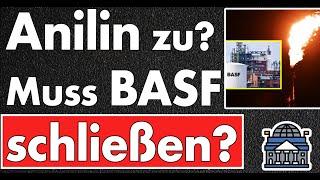 Anilin zu? Muss BASF schließen?

BASF